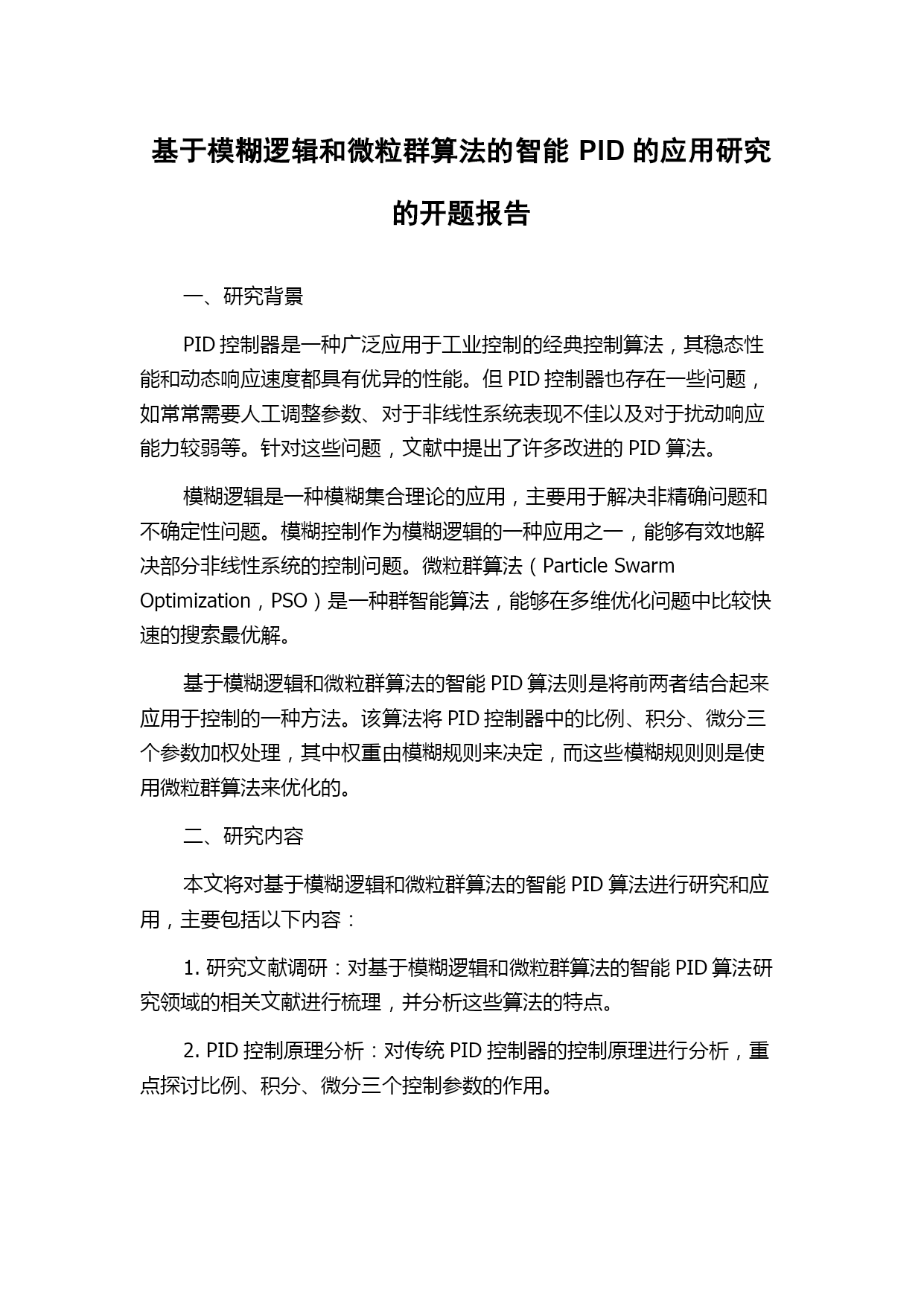 基于模糊逻辑和微粒群算法的智能 PID 的应用研究的开题报告

一、研究背景

PID 控制器是一种广泛应用于工业控制的经典控制算法，其稳态性能和动态响应速度都具有优异的性能。但 PID 控制器也存在一些问题，如常常需要人工调整参数、对于非线性系统表现不佳以及对于扰动响应能力较弱等。针对这些问题，文献中提出了许多改进的 PID 算法。

模糊逻辑是一种模糊集合理论的应用，主要用于解决非精确问题和不确定性问题。模糊控制作为模糊逻辑的一种应用之一，能够有效地解决部分非线性系统的控制问题。微粒群算法（Particle Swarm Optimization，PSO）是一种群智能算法，能够在多维优化问题中比较快速的搜索最优解。

基于模糊逻辑和微粒群算法的智能 PID 算法则是将前两者结合起来应用于控制的一种方法。该算法将 PID 控制器中的比例、积分、微分三个参数加权处理，其中权重由模糊规则来决定，而这些模糊规则则是使用微粒群算法来优化的。

二、研究内容

本文将对基于模糊逻辑和微粒群算法的智能 PID 算法进行研究和应用，主要包括以下内容：

1. 研究文献调研：对基于模糊逻辑和微粒群算法的智能 PID 算法研究领域的相关文献进行梳理，并分析这些算法的特点。

2. PID 控制原理分析：对传统 PID 控制器的控制原理进行分析，重点探讨比例、积分、微分三个控制参数的作用。